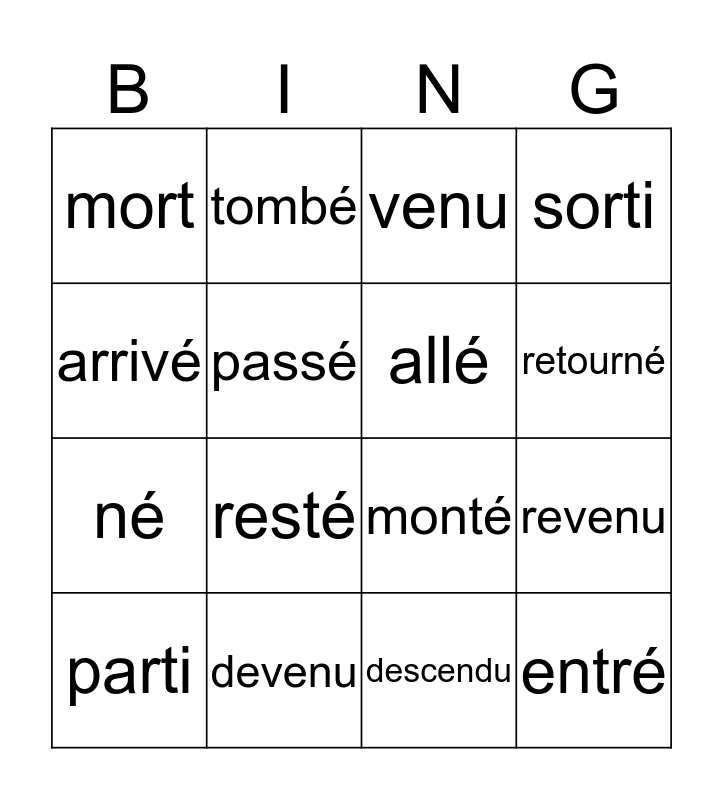 | B | I | N | G |
|---|---|---|---|
| mort | tombé | venu | sorti |
| arrivé | passé | allé | retourné |
| né | resté | monté | revenu |
| parti | devenu | descendu | entré |